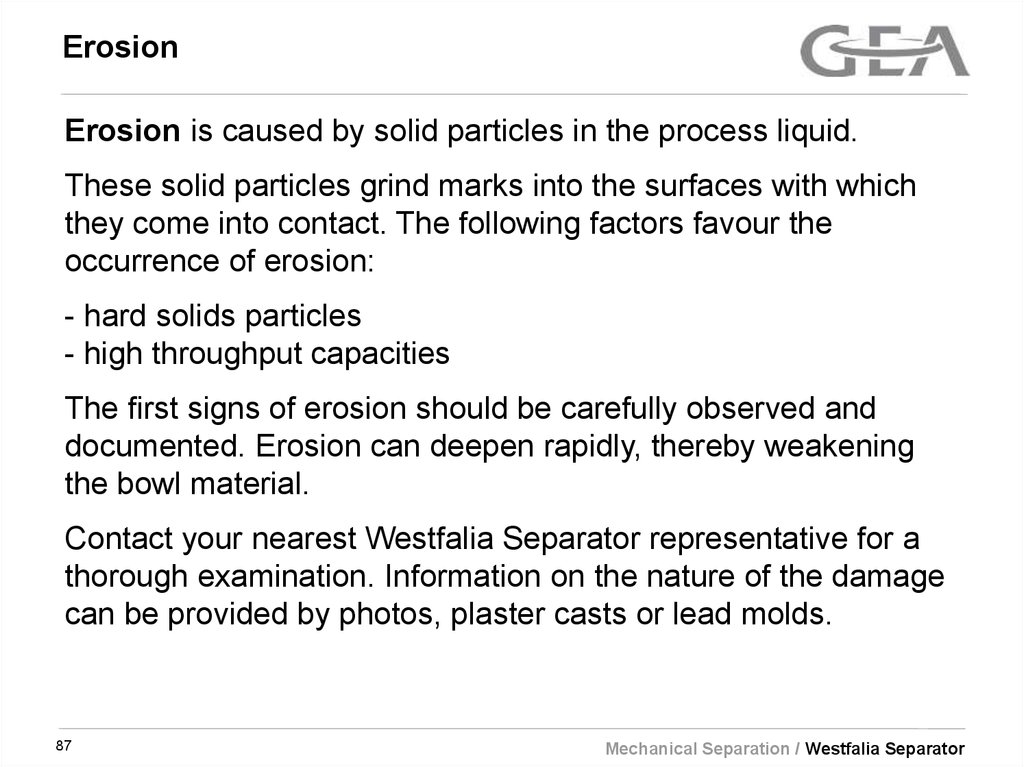 Erosion

GEA

Erosion is caused by solid particles in the process liquid.

These solid particles grind marks into the surfaces with which they come into contact. The following factors favour the occurrence of erosion:

- hard solids particles
- high throughput capacities

The first signs of erosion should be carefully observed and documented. Erosion can deepen rapidly, thereby weakening the bowl material.

Contact your nearest Westfalia Separator representative for a thorough examination. Information on the nature of the damage can be provided by photos, plaster casts or lead molds.

87

Mechanical Separation / Westfalia Separator